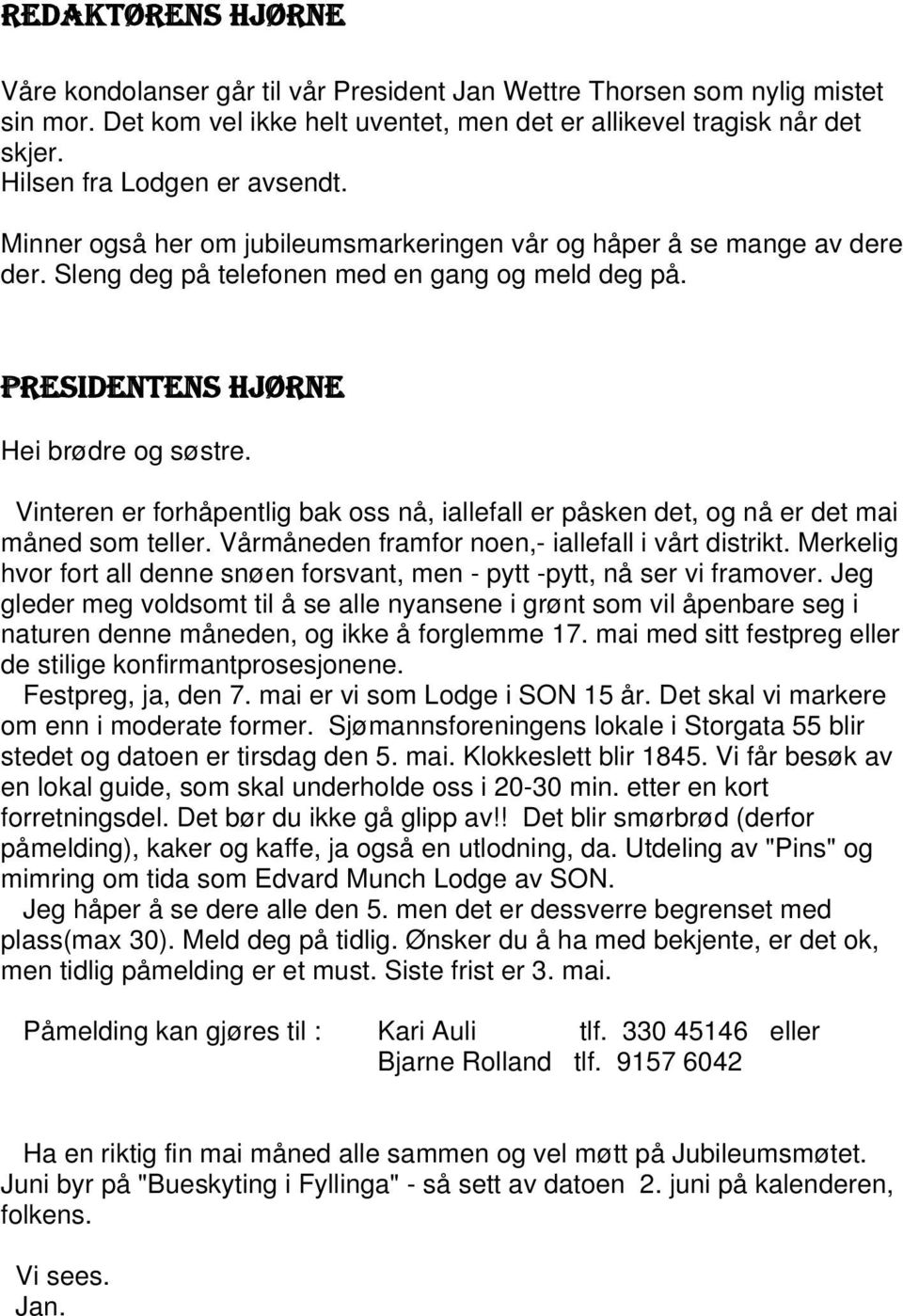 REDAKTØRENS HJØRNE

Våre kondolanser går til vår President Jan Wettre Thorsen som nylig mistet sin mor. Det kom vel ikke helt uventet, men det er allikevel tragisk når det skjer.
Hilsen fra Lodgen er avsendt.

Minner også her om jubileumsmarkeringen vår og håper å se mange av dere der. Sleng deg på telefonen med en gang og meld deg på.

PRESIDENTENS HJØRNE

Hei brødre og søstre.

Vinteren er forhåpentlig bak oss nå, iallefall er påsken det, og nå er det mai måned som teller. Vårmåneden framfor noen,- iallefall i vårt distrikt. Merkelig hvor fort all denne snøen forsvant, men - pytt -pytt, nå ser vi framover. Jeg gleder meg voldsomt til å se alle nyansene i grønt som vil åpenbare seg i naturen denne måneden, og ikke å forglemme 17. mai med sitt festpreg eller de stilige konfirmantprosesjonene.
Festpreg, ja, den 7. mai er vi som Lodge i SON 15 år. Det skal vi markere om enn i moderate former. Sjømannsforeningens lokale i Storgata 55 blir stedet og datoen er tirsdag den 5. mai. Klokkeslett blir 1845. Vi får besøk av en lokal guide, som skal underholde oss i 20-30 min. etter en kort forretningsdel. Det bør du ikke gå glipp av!! Det blir smørbrød (derfor påmelding), kaker og kaffe, ja også en utlodning, da. Utdeling av "Pins" og mimring om tida som Edvard Munch Lodge av SON.
Jeg håper å se dere alle den 5. men det er dessverre begrenset med plass(max 30). Meld deg på tidlig. Ønsker du å ha med bekjente, er det ok, men tidlig påmelding er et must. Siste frist er 3. mai.

Påmelding kan gjøres til : Kari Auli tlf. 330 45146 eller
Bjarne Rolland tlf. 9157 6042

Ha en riktig fin mai måned alle sammen og vel møtt på Jubileumsmøtet. Juni byr på "Bueskyting i Fyllinga" - så sett av datoen 2. juni på kalenderen, folkens.

Vi sees.
Jan.